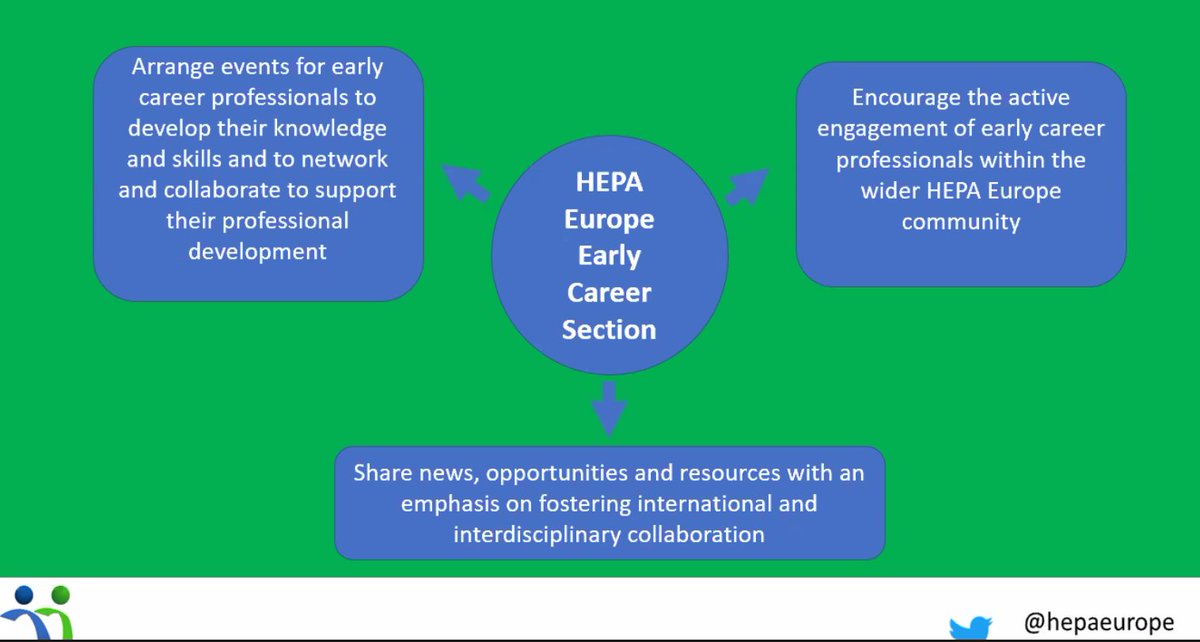 Arrange events for early career professionals to develop their knowledge and skills and to network and collaborate to support their professional development

HEPA Europe Early Career Section

Encourage the active engagement of early career professionals within the wider HEPA Europe community

Share news, opportunities and resources with an emphasis on fostering international and interdisciplinary collaboration

@hepaeurope